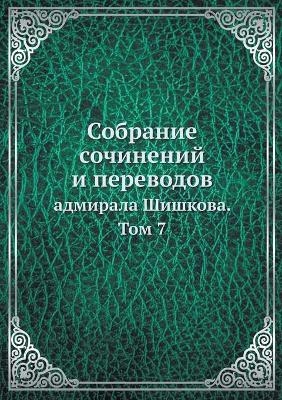 Собрание сочинений и переводов
адмирала Шишкова.
Том 7